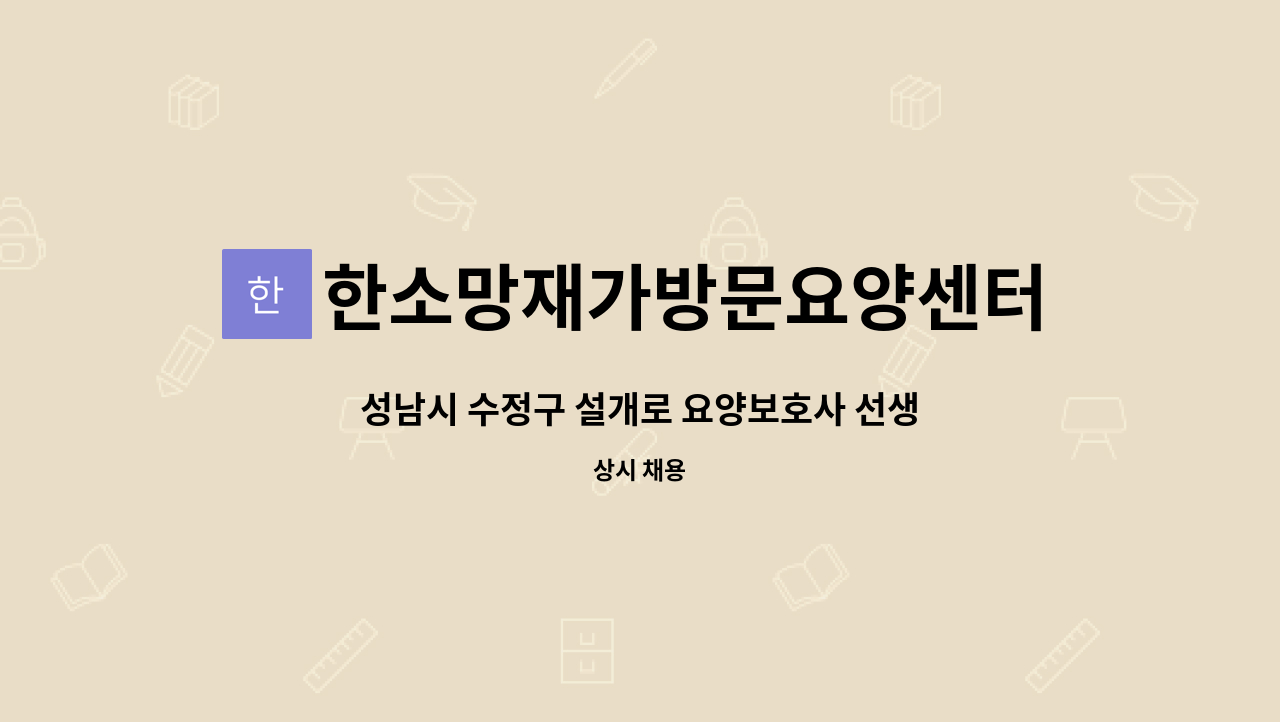 한 한소망재가방문요양센터

성남시 수정구 설개로 요양보호사 선생

상시 채용